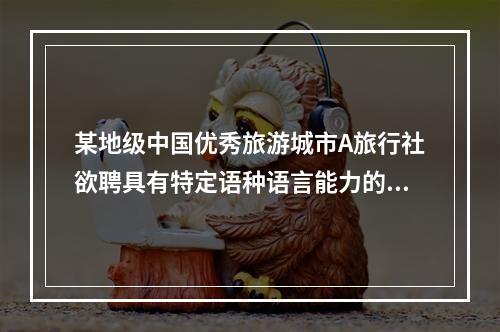 某地级中国优秀旅游城市A旅行社欲聘具有特定语种语言能力的...